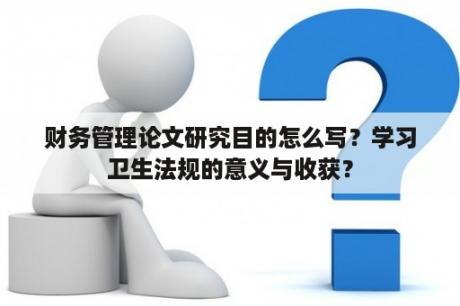 财务管理论文研究目的怎么写？学习卫生法规的意义与收获？